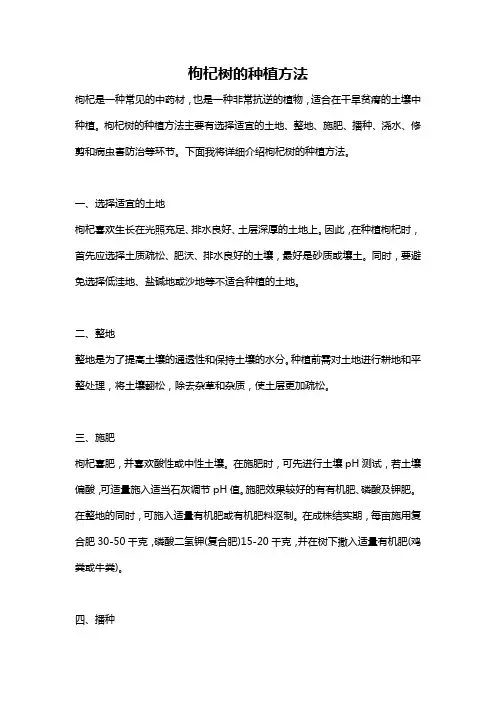 枸杞树的种植方法

枸杞是一种常见的中药材，也是一种非常抗逆的植物，适合在干旱贫瘠的土壤中种植。枸杞树的种植方法主要有选择适宜的土地、整地、施肥、播种、浇水、修剪和病虫害防治等环节。下面我将详细介绍枸杞树的种植方法。

一、选择适宜的土地

枸杞喜欢生长在光照充足、排水良好、土层深厚的土地上。因此，在种植枸杞时，首先应选择土质疏松、肥沃、排水良好的土壤，最好是砂质或壤土。同时，要避免选择低洼地、盐碱地或沙地等不适合种植的土地。

二、整地

整地是为了提高土壤的通透性和保持土壤的水分。种植前需对土地进行耕地和平整处理，将土壤翻松，除去杂草和杂质，使土层更加疏松。

三、施肥

枸杞喜肥，并喜欢酸性或中性土壤。在施肥时，可先进行土壤 pH 测试，若土壤偏酸，可适量施入适当石灰调节 pH 值。施肥效果较好的有有机肥、磷酸及钾肥。在整地的同时，可施入适量有机肥或有机肥料沤制。在成株结实期，每亩施用复合肥 30-50 千克，磷酸二氢钾(复合肥)15-20 千克，并在树下撒入适量有机肥(鸡粪或牛粪)。

四、播种